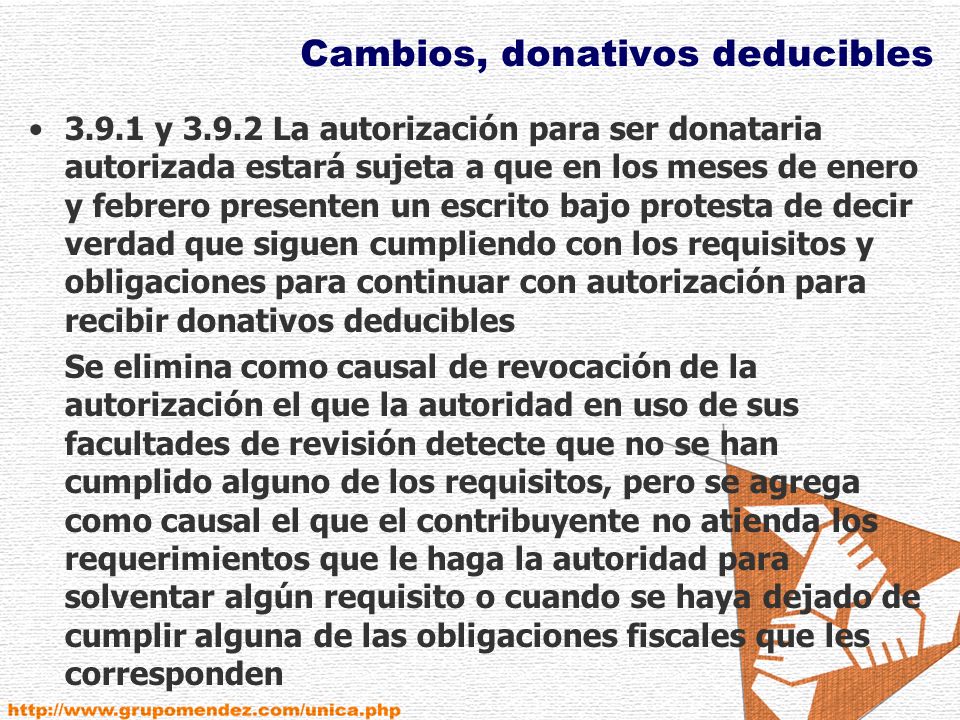 Cambios, donativos deducibles

• 3.9.1 y 3.9.2 La autorización para ser donataria autorizada estará sujeta a que en los meses de enero y febrero presenten un escrito bajo protesta de decir verdad que siguen cumpliendo con los requisitos y obligaciones para continuar con autorización para recibir donativos deducibles

Se elimina como causal de revocación de la autorización el que la autoridad en uso de sus facultades de revisión detecte que no se han cumplido alguno de los requisitos, pero se agrega como causal el que el contribuyente no atienda los requerimientos que le haga la autoridad para solventar algún requisito o cuando se haya dejado de cumplir alguna de las obligaciones fiscales que les corresponden

http://www.grupomendez.com/unica.php